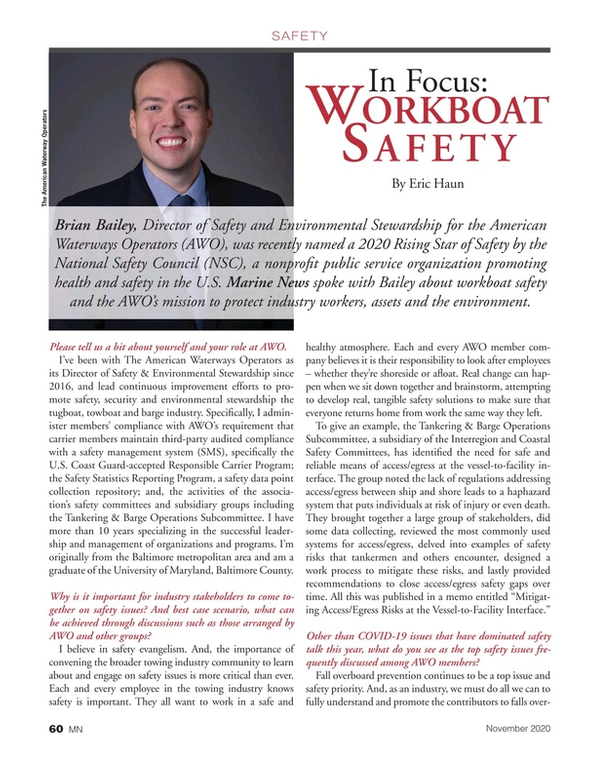 SAFETY

The American Waterway Operators

In Focus:
WORKBOAT SAFETY

By Eric Haun

Brian Bailey, Director of Safety and Environmental Stewardship for the American Waterways Operators (AWO), was recently named a 2020 Rising Star of Safety by the National Safety Council (NSC), a nonprofit public service organization promoting health and safety in the U.S. Marine News spoke with Bailey about workboat safety and the AWO's mission to protect industry workers, assets and the environment.

Please tell us a bit about yourself and your role at AWO.

I've been with The American Waterways Operators as its Director of Safety & Environmental Stewardship since 2016, and lead continuous improvement efforts to promote safety, security and environmental stewardship the tugboat, towboat and barge industry. Specifically, I administer members' compliance with AWO's requirement that carrier members maintain third-party audited compliance with a safety management system (SMS), specifically the U.S. Coast Guard-accepted Responsible Carrier Program; the Safety Statistics Reporting Program, a safety data point collection repository; and, the activities of the association's safety committees and subsidiary groups including the Tankering & Barge Operations Subcommittee. I have more than 10 years specializing in the successful leadership and management of organizations and programs. I'm originally from the Baltimore metropolitan area and am a graduate of the University of Maryland, Baltimore County.

Why is it important for industry stakeholders to come together on safety issues? And best case scenario, what can be achieved through discussions such as those arranged by AWO and other groups?

I believe in safety evangelism. And, the importance of convening the broader towing industry community to learn about and engage on safety issues is more critical than ever. Each and every employee in the towing industry knows safety is important. They all want to work in a safe and healthy atmosphere. Each and every AWO member company believes it is their responsibility to look after employees – whether they're shoreside or afloat. Real change can happen when we sit down together and brainstorm, attempting to develop real, tangible safety solutions to make sure that everyone returns home from work the same way they left.

To give an example, the Tankering & Barge Operations Subcommittee, a subsidiary of the Interregion and Coastal Safety Committees, has identified the need for safe and reliable means of access/egress at the vessel-to-facility interface. The group noted the lack of regulations addressing access/egress between ship and shore leads to a haphazard system that puts individuals at risk of injury or even death. They brought together a large group of stakeholders, did some data collecting, reviewed the most commonly used systems for access/egress, delved into examples of safety risks that tankermen and others encounter, designed a work process to mitigate these risks, and lastly provided recommendations to close access/egress safety gaps over time. All this was published in a memo entitled "Mitigating Access/Egress Risks at the Vessel-to-Facility Interface."

Other than COVID-19 issues that have dominated safety talk this year, what do you see as the top safety issues frequently discussed among AWO members?

Fall overboard prevention continues to be a top issue and safety priority. And, as an industry, we must do all we can to fully understand and promote the contributors to falls over-

60 MN

November 2020